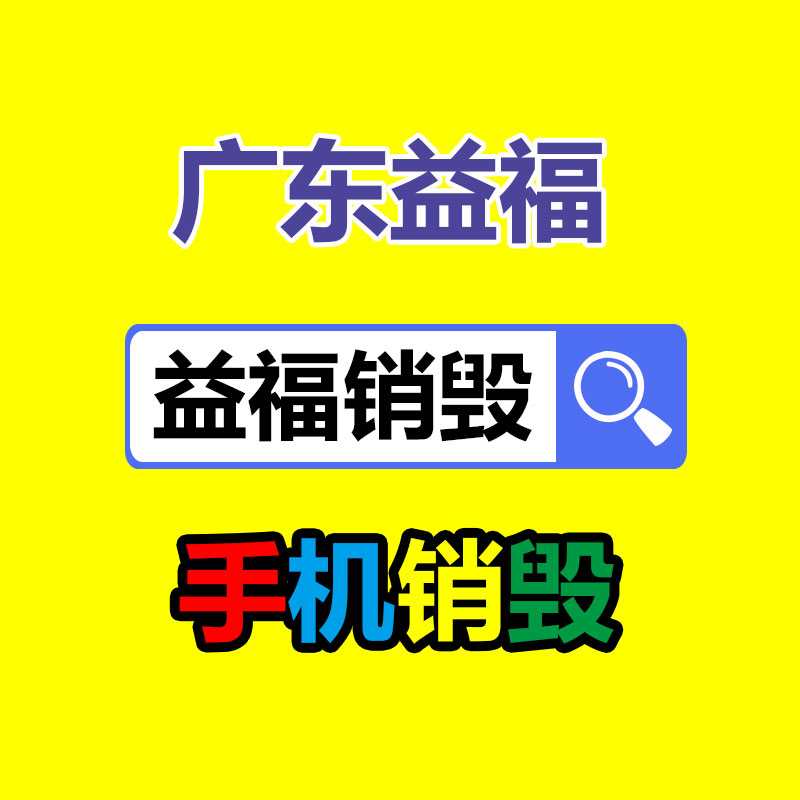 广东益福

益福销毁

手机销毁